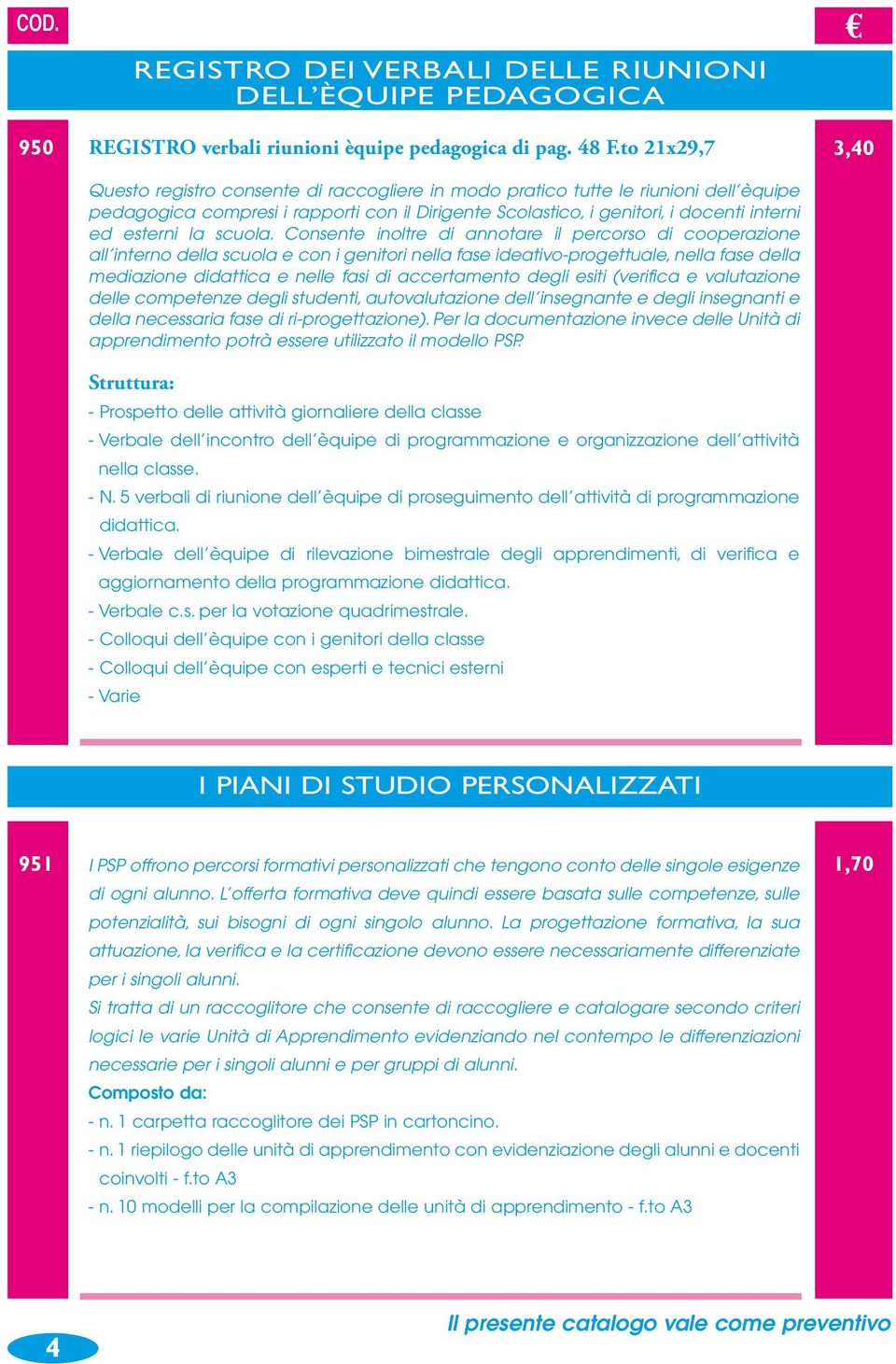 COD.

€

REGISTRO DEI VERBALI DELLE RIUNIONI DELL'ÈQUIPE PEDAGOGICA

950

REGISTRO verbali riunioni èquipe pedagogica di pag. 48 F.to 21x29,7

3,40

Questo registro consente di raccogliere in modo pratico tutte le riunioni dell'èquipe pedagogica compresi i rapporti con il Dirigente Scolastico, i genitori, i docenti interni ed esterni la scuola. Consente inoltre di annotare il percorso di cooperazione all'interno della scuola e con i genitori nella fase ideativo-progettuale, nella fase della mediazione didattica e nelle fasi di accertamento degli esiti (verifica e valutazione delle competenze degli studenti, autovalutazione dell'insegnante e degli insegnanti e della necessaria fase di ri-progettazione). Per la documentazione invece delle Unità di apprendimento potrà essere utilizzato il modello PSP.

Struttura:
- Prospetto delle attività giornaliere della classe
- Verbale dell'incontro dell'èquipe di programmazione e organizzazione dell'attività nella classe.
- N. 5 verbali di riunione dell'èquipe di proseguimento dell'attività di programmazione didattica.
- Verbale dell'èquipe di rilevazione bimestrale degli apprendimenti, di verifica e aggiornamento della programmazione didattica.
- Verbale c.s. per la votazione quadrimestrale.
- Colloqui dell'èquipe con i genitori della classe
- Colloqui dell'èquipe con esperti e tecnici esterni
- Varie

I PIANI DI STUDIO PERSONALIZZATI

951

I PSP offrono percorsi formativi personalizzati che tengono conto delle singole esigenze di ogni alunno. L'offerta formativa deve quindi essere basata sulle competenze, sulle potenzialità, sui bisogni di ogni singolo alunno. La progettazione formativa, la sua attuazione, la verifica e la certificazione devono essere necessariamente differenziate per i singoli alunni.
Si tratta di un raccoglitore che consente di raccogliere e catalogare secondo criteri logici le varie Unità di Apprendimento evidenziando nel contempo le differenziazioni necessarie per i singoli alunni e per gruppi di alunni.

1,70

Composto da:
- n. 1 carpetta raccoglitore dei PSP in cartoncino.
- n. 1 riepilogo delle unità di apprendimento con evidenziazione degli alunni e docenti coinvolti - f.to A3
- n. 10 modelli per la compilazione delle unità di apprendimento - f.to A3

4

Il presente catalogo vale come preventivo